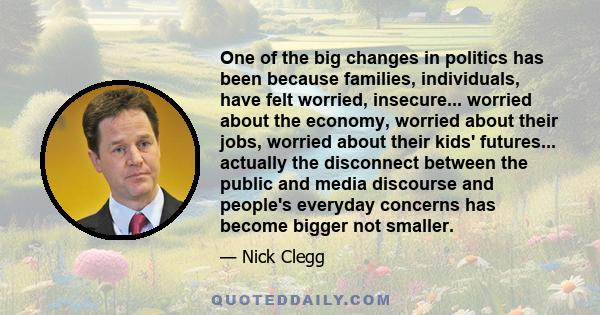 One of the big changes in politics has been because families, individuals, have felt worried, insecure... worried about the economy, worried about their jobs, worried about their kids' futures... actually the disconnect between the public and media discourse and people's everyday concerns has become bigger not smaller.

— Nick Clegg

QUOTEDDAILY.COM